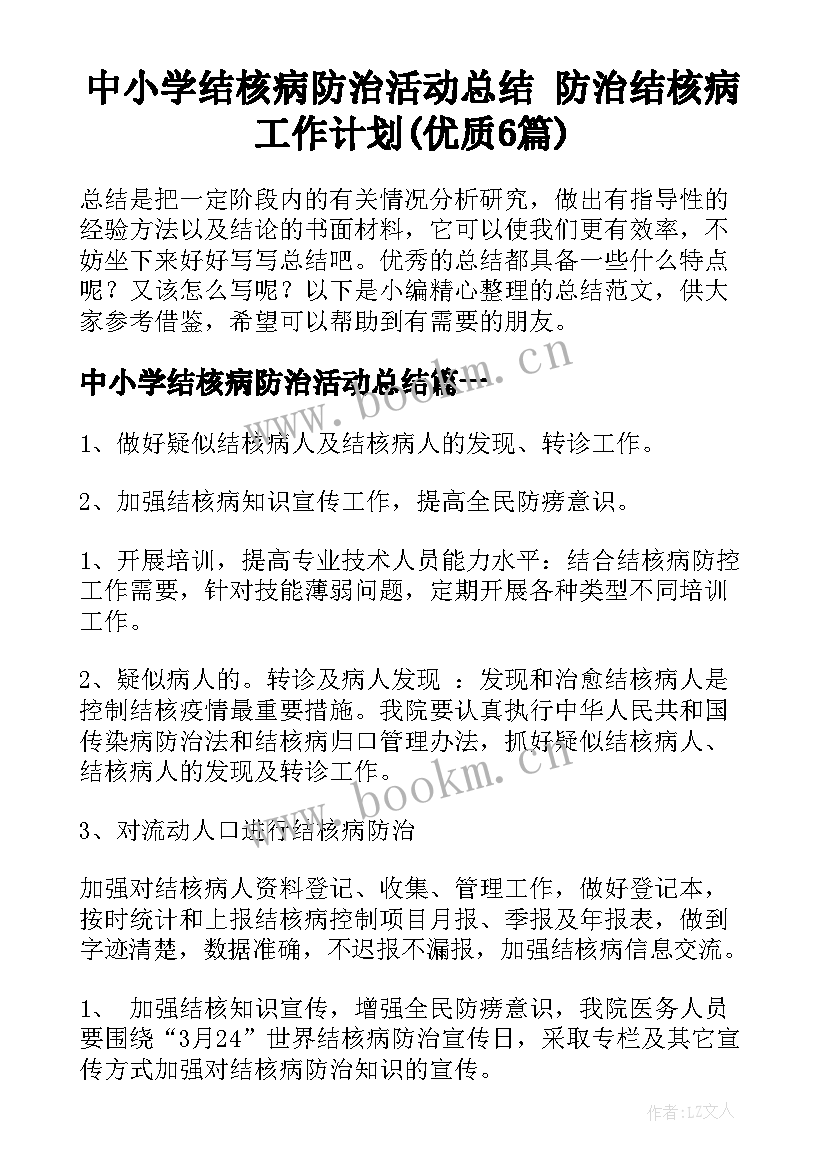 中小学结核病防治活动总结 防治结核病工作计划(优质6篇)

总结是把一定阶段内的有关情况分析研究，做出有指导性的经验方法以及结论的书面材料，它可以使我们更有效率，不妨坐下来好好写写总结吧。优秀的总结都具备一些什么特点呢？又该怎么写呢？以下是小编精心整理的总结范文，供大家参考借鉴，希望可以帮助到有需要的朋友。

www.bookm.cn

中小学结核病防治活动总结篇一

1、做好疑似结核病人及结核病人的发现、转诊工作。

2、加强结核病知识宣传工作，提高全民防痨意识。

1、开展培训，提高专业技术人员能力水平：结合结核病防控工作需要，针对技能薄弱问题，定期开展各种类型不同培训工作。

2、疑似病人的。转诊及病人发现 ：发现和治愈结核病人是控制结核疫情最重要措施。我院要认真执行中华人民共和国传染病防治法和结核病归口管理办法，抓好疑似结核病人、结核病人的发现及转诊工作。

www.bookm.cn

3、对流动人口进行结核病防治

加强对结核病人资料登记、收集、管理工作，做好登记本，按时统计和上报结核病控制项目月报、季报及年报表，做到字迹清楚，数据准确，不迟报不漏报，加强结核病信息交流。

1、 加强结核知识宣传，增强全民防痨意识，我院医务人员要围绕“3月24”世界结核病防治宣传日，采取专栏及其它宣传方式加强对结核病防治知识的宣传。

作者：LZ文人